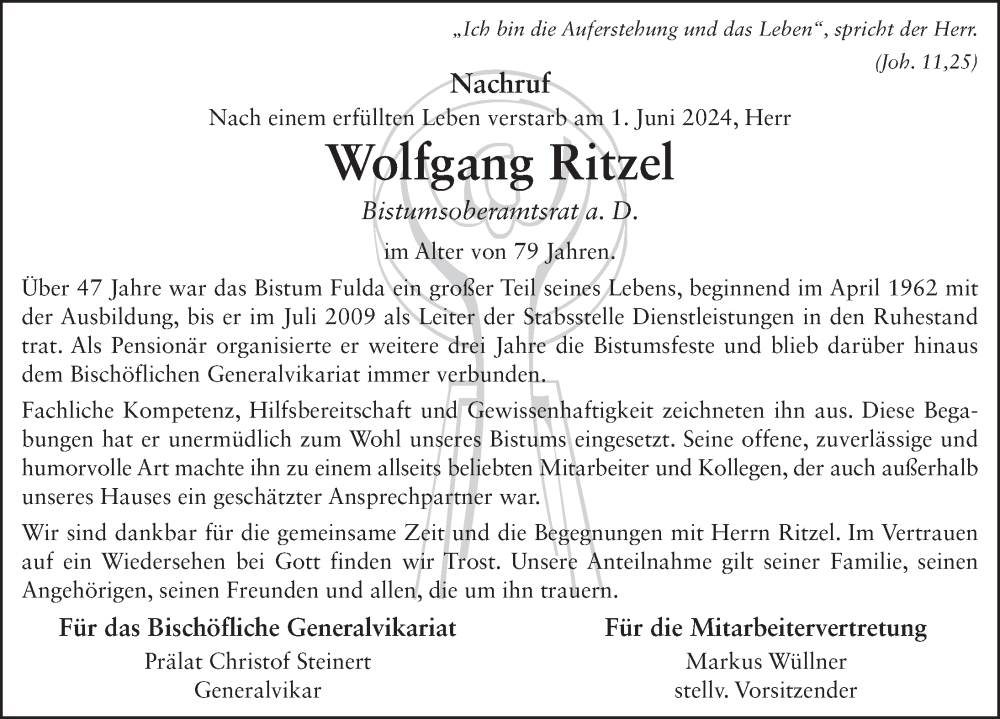 „Ich bin die Auferstehung und das Leben“, spricht der Herr.
(Joh. 11,25)

Nachruf

Nach einem erfüllten Leben verstarb am 1. Juni 2024, Herr

Wolfgang Ritzel

Bistumsoberamtsrat a. D.

im Alter von 79 Jahren.

Über 47 Jahre war das Bistum Fulda ein großer Teil seines Lebens, beginnend im April 1962 mit der Ausbildung, bis er im Juli 2009 als Leiter der Stabsstelle Dienstleistungen in den Ruhestand trat. Als Pensionär organisierte er weitere drei Jahre die Bistumsfeste und blieb darüber hinaus dem Bischöflichen Generalvikariat immer verbunden.

Fachliche Kompetenz, Hilfsbereitschaft und Gewissenhaftigkeit zeichneten ihn aus. Diese Begabungen hat er unermüdlich zum Wohl unseres Bistums eingesetzt. Seine offene, zuverlässige und humorvolle Art machte ihn zu einem allseits beliebten Mitarbeiter und Kollegen, der auch außerhalb unseres Hauses ein geschätzter Ansprechpartner war.

Wir sind dankbar für die gemeinsame Zeit und die Begegnungen mit Herrn Ritzel. Im Vertrauen auf ein Wiedersehen bei Gott finden wir Trost. Unsere Anteilnahme gilt seiner Familie, seinen Angehörigen, seinen Freunden und allen, die um ihn trauern.

Für das Bischöfliche Generalvikariat
Prälat Christof Steinert
Generalvikar

Für die Mitarbeitervertretung
Markus Wüllner
stellv. Vorsitzender